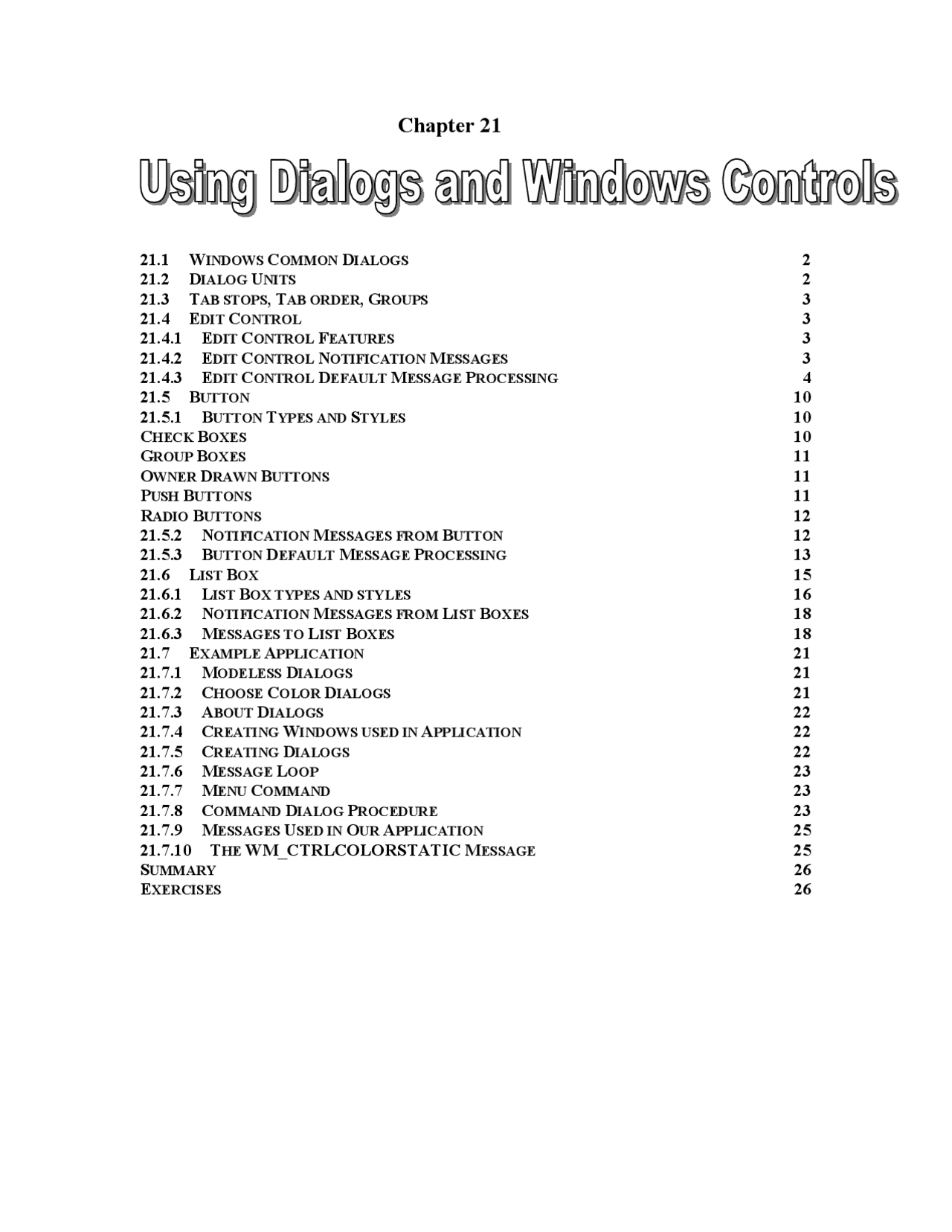 Chapter 21

Using Dialogs and Windows Controls

21.1 WINDOWS COMMON DIALOGS 2
21.2 DIALOG UNITS 2
21.3 TAB STOPS, TAB ORDER, GROUPS 3
21.4 EDIT CONTROL 3
21.4.1 EDIT CONTROL FEATURES 3
21.4.2 EDIT CONTROL NOTIFICATION MESSAGES 3
21.4.3 EDIT CONTROL DEFAULT MESSAGE PROCESSING 4
21.5 BUTTON 10
21.5.1 BUTTON TYPES AND STYLES 10
CHECK BOXES 10
GROUP BOXES 11
OWNER DRAWN BUTTONS 11
PUSH BUTTONS 11
RADIO BUTTONS 12
21.5.2 NOTIFICATION MESSAGES FROM BUTTON 12
21.5.3 BUTTON DEFAULT MESSAGE PROCESSING 13
21.6 LIST BOX 15
21.6.1 LIST BOX TYPES AND STYLES 16
21.6.2 NOTIFICATION MESSAGES FROM LIST BOXES 18
21.6.3 MESSAGES TO LIST BOXES 18
21.7 EXAMPLE APPLICATION 21
21.7.1 MODELESS DIALOGS 21
21.7.2 CHOOSE COLOR DIALOGS 21
21.7.3 ABOUT DIALOGS 22
21.7.4 CREATING WINDOWS USED IN APPLICATION 22
21.7.5 CREATING DIALOGS 22
21.7.6 MESSAGE LOOP 23
21.7.7 MENU COMMAND 23
21.7.8 COMMAND DIALOG PROCEDURE 23
21.7.9 MESSAGES USED IN OUR APPLICATION 25
21.7.10 THE WM_CTRLCOLORSTATIC MESSAGE 25
SUMMARY 26
EXERCISES 26